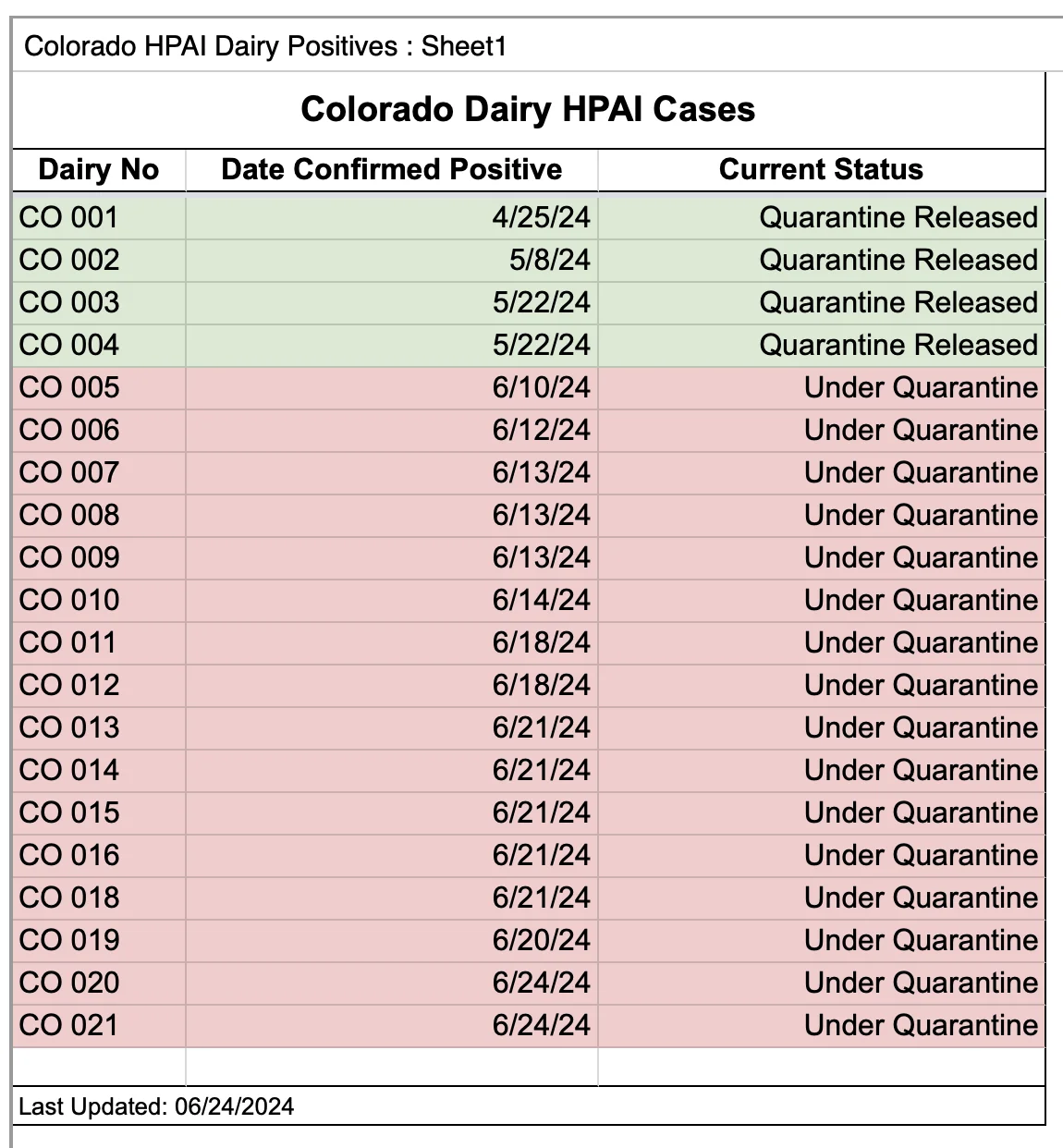 Colorado HPAI Dairy Positives : Sheet1

Colorado Dairy HPAI Cases

| Dairy No | Date Confirmed Positive | Current Status |
|---|---|---|
| CO 001 | 4/25/24 | Quarantine Released |
| CO 002 | 5/8/24 | Quarantine Released |
| CO 003 | 5/22/24 | Quarantine Released |
| CO 004 | 5/22/24 | Quarantine Released |
| CO 005 | 6/10/24 | Under Quarantine |
| CO 006 | 6/12/24 | Under Quarantine |
| CO 007 | 6/13/24 | Under Quarantine |
| CO 008 | 6/13/24 | Under Quarantine |
| CO 009 | 6/13/24 | Under Quarantine |
| CO 010 | 6/14/24 | Under Quarantine |
| CO 011 | 6/18/24 | Under Quarantine |
| CO 012 | 6/18/24 | Under Quarantine |
| CO 013 | 6/21/24 | Under Quarantine |
| CO 014 | 6/21/24 | Under Quarantine |
| CO 015 | 6/21/24 | Under Quarantine |
| CO 016 | 6/21/24 | Under Quarantine |
| CO 018 | 6/21/24 | Under Quarantine |
| CO 019 | 6/20/24 | Under Quarantine |
| CO 020 | 6/24/24 | Under Quarantine |
| CO 021 | 6/24/24 | Under Quarantine |

Last Updated: 06/24/2024